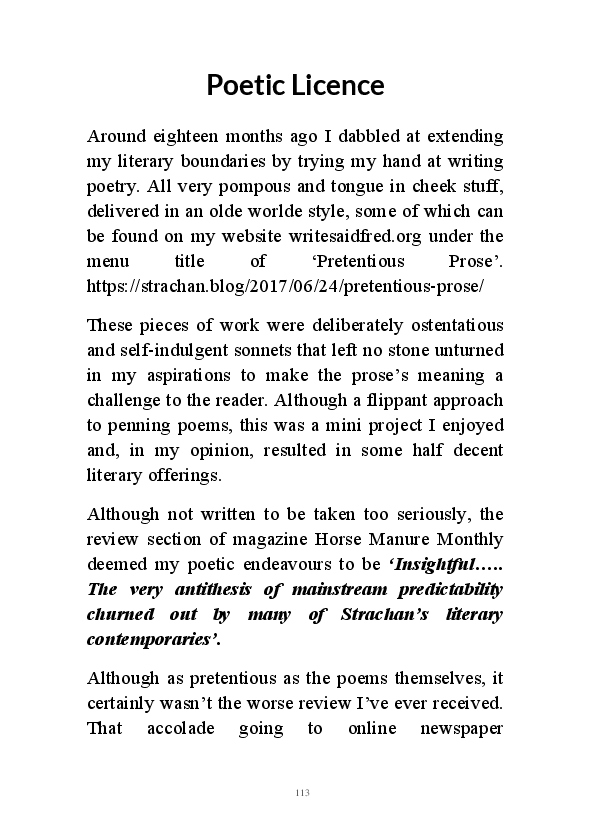 Poetic Licence

Around eighteen months ago I dabbled at extending my literary boundaries by trying my hand at writing poetry. All very pompous and tongue in cheek stuff, delivered in an olde worlde style, some of which can be found on my website writesaidfred.org under the menu title of ‘Pretentious Prose’. https://strachan.blog/2017/06/24/pretentious-prose/

These pieces of work were deliberately ostentatious and self-indulgent sonnets that left no stone unturned in my aspirations to make the prose’s meaning a challenge to the reader. Although a flippant approach to penning poems, this was a mini project I enjoyed and, in my opinion, resulted in some half decent literary offerings.

Although not written to be taken too seriously, the review section of magazine Horse Manure Monthly deemed my poetic endeavours to be ‘Insightful….. The very antithesis of mainstream predictability churned out by many of Strachan’s literary contemporaries’.

Although as pretentious as the poems themselves, it certainly wasn’t the worse review I’ve ever received. That accolade going to online newspaper

113